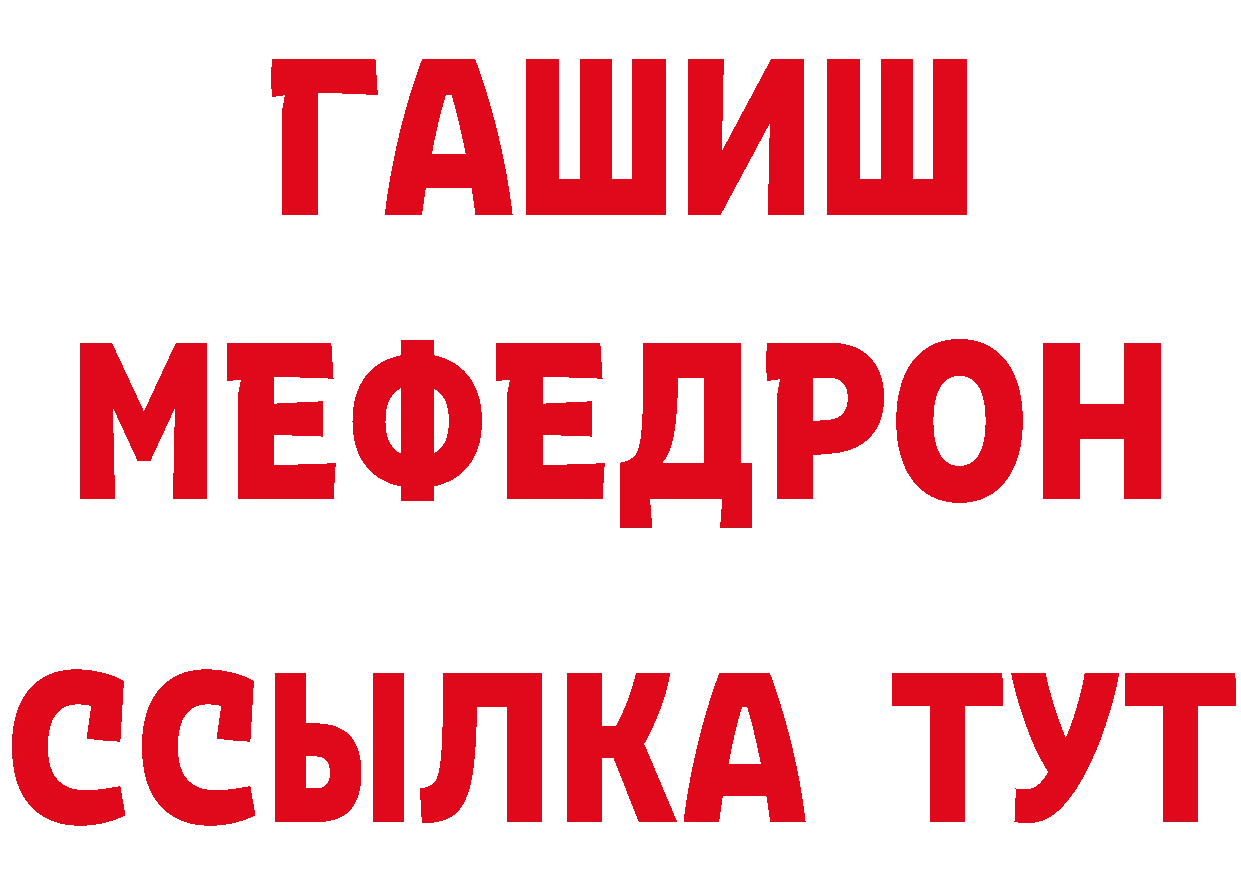 ГАШИШ
МЕФЕДРОН
ССЫЛКА ТУТ